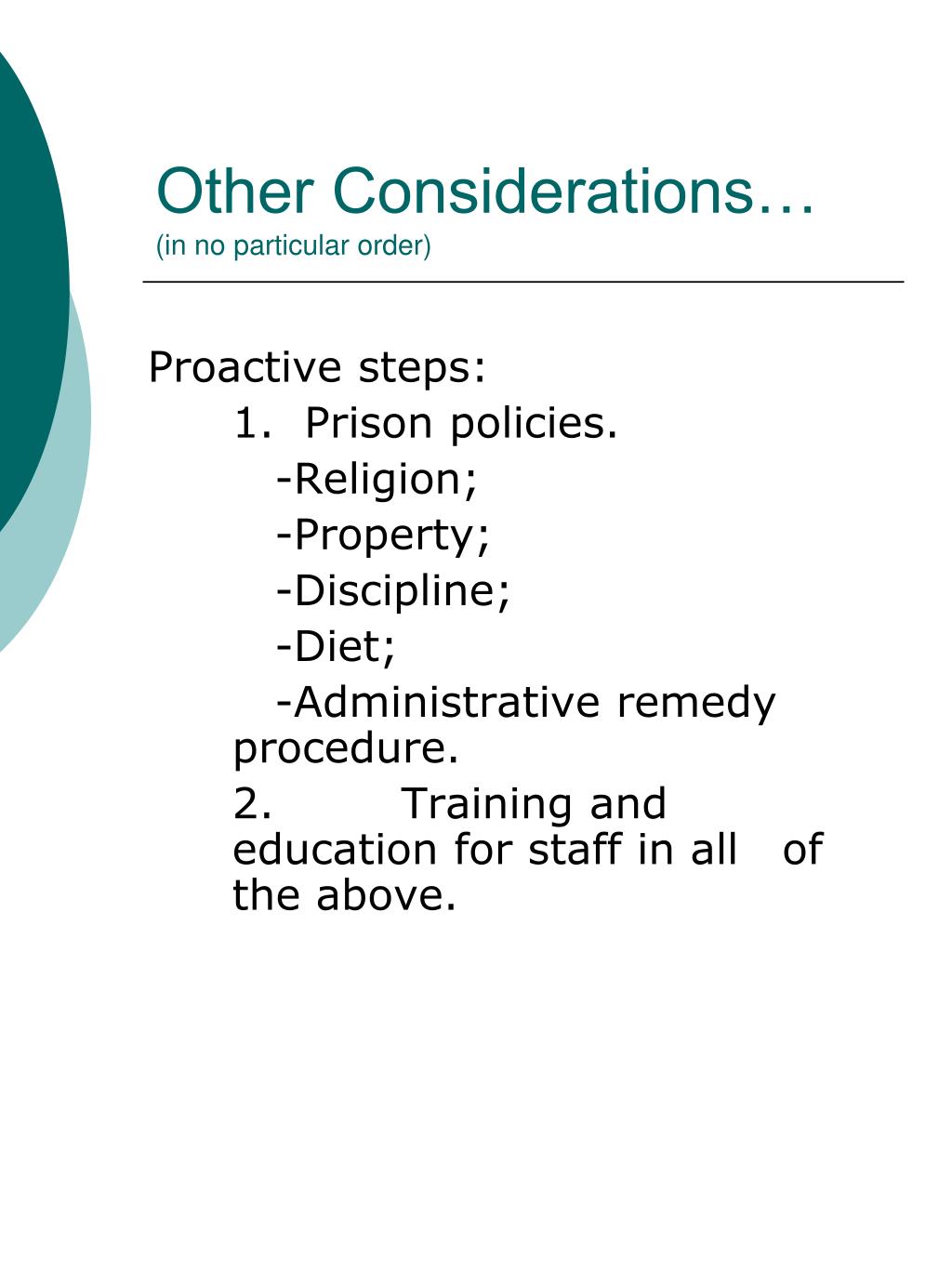 Other Considerations…
(in no particular order)

Proactive steps:
1. Prison policies.
-Religion;
-Property;
-Discipline;
-Diet;
-Administrative remedy procedure.
2. Training and education for staff in all of the above.